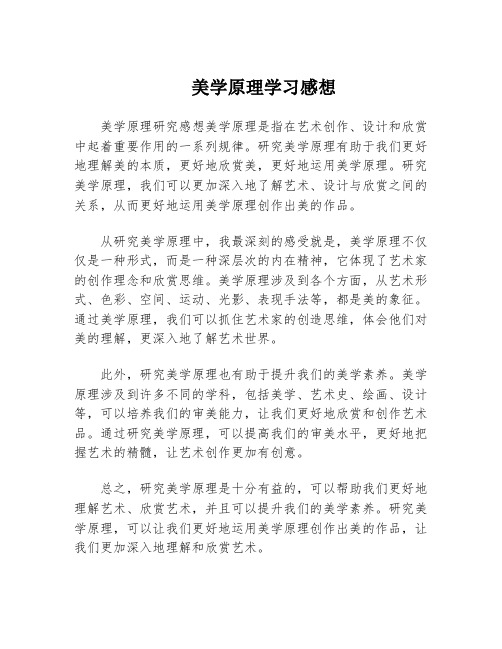 美学原理学习感想

美学原理研究感想美学原理是指在艺术创作、设计和欣赏中起着重要作用的一系列规律。研究美学原理有助于我们更好地理解美的本质，更好地欣赏美，更好地运用美学原理。研究美学原理，我们可以更加深入地了解艺术、设计与欣赏之间的关系，从而更好地运用美学原理创作出美的作品。

从研究美学原理中，我最深刻的感受就是，美学原理不仅仅是一种形式，而是一种深层次的内在精神，它体现了艺术家的创作理念和欣赏思维。美学原理涉及到各个方面，从艺术形式、色彩、空间、运动、光影、表现手法等，都是美的象征。通过美学原理，我们可以抓住艺术家的创造思维，体会他们对美的理解，更深入地了解艺术世界。

此外，研究美学原理也有助于提升我们的美学素养。美学原理涉及到许多不同的学科，包括美学、艺术史、绘画、设计等，可以培养我们的审美能力，让我们更好地欣赏和创作艺术品。通过研究美学原理，可以提高我们的审美水平，更好地把握艺术的精髓，让艺术创作更加有创意。

总之，研究美学原理是十分有益的，可以帮助我们更好地理解艺术、欣赏艺术，并且可以提升我们的美学素养。研究美学原理，可以让我们更好地运用美学原理创作出美的作品，让我们更加深入地理解和欣赏艺术。